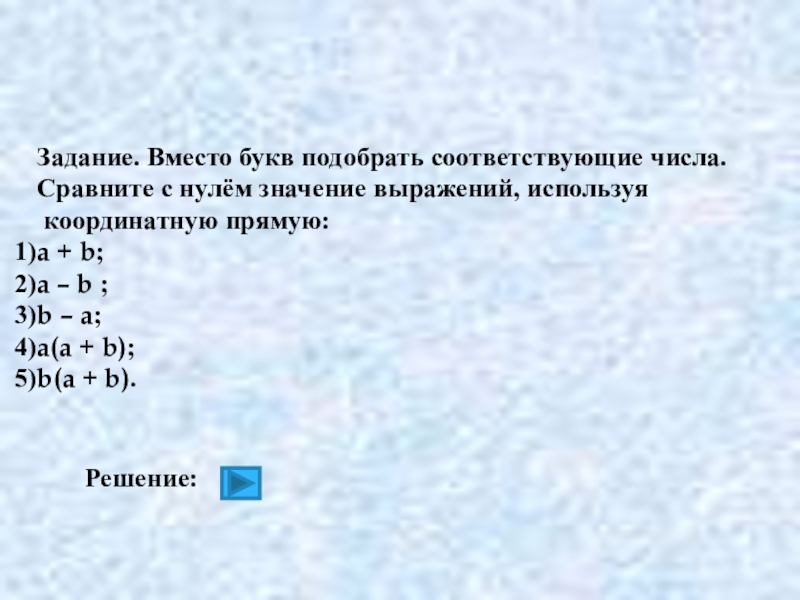 Задание. Вместо букв подобрать соответствующие числа. Сравните с нулём значение выражений, используя координатную прямую:

1)$a + b$;
2)$a - b$ ;
3)$b - a$;
4)$a(a + b)$;
5)$b(a + b)$.

Решение: